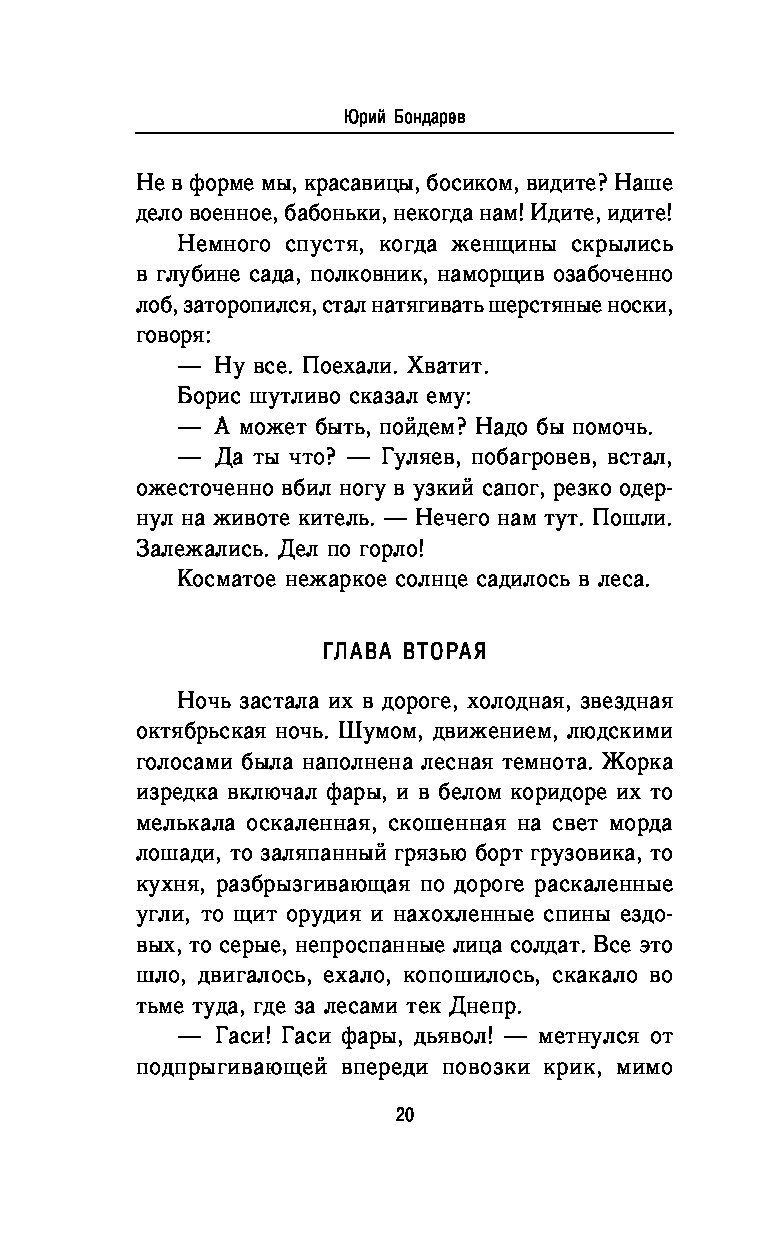 Юрий Бондарев

Не в форме мы, красавицы, босиком, видите? Наше дело военное, бабоньки, некогда нам! Идите, идите!

Немного спустя, когда женщины скрылись в глубине сада, полковник, наморщив озабоченно лоб, заторопился, стал натягивать шерстяные носки, говоря:

— Ну все. Поехали. Хватит.

Борис шутливо сказал ему:

— А может быть, пойдем? Надо бы помочь.

— Да ты что? — Гуляев, побагровев, встал, ожесточенно вбил ногу в узкий сапог, резко одернул на животе китель. — Нечего нам тут. Пошли. Залежались. Дел по горло!

Косматое нежаркое солнце садилось в леса.

ГЛАВА ВТОРАЯ

Ночь застала их в дороге, холодная, звездная октябрьская ночь. Шумом, движением, людскими голосами была наполнена лесная темнота. Жорка изредка включал фары, и в белом коридоре их то мелькала оскаленная, скошенная на свет морда лошади, то заляпанный грязью борт грузовика, то кухня, разбрызгивающая по дороге раскаленные угли, то щит орудия и нахохленные спины ездовых, то серые, непроспанные лица солдат. Все это шло, двигалось, ехало, копошилось, скакало во тьме туда, где за лесами тек Днепр.

— Гаси! Гаси фары, дьявол! — метнулся от подпрыгивающей впереди повозки крик, мимо

20